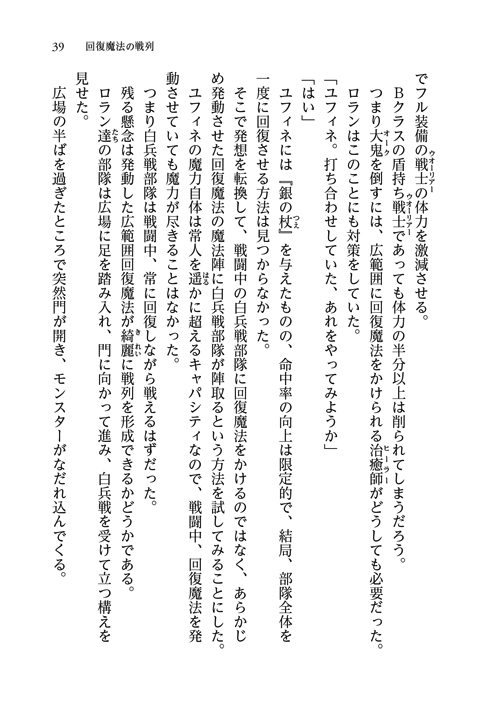 39　回復魔法の戦列

でフル装備の戦士の体力を激減させる。
Bクラスの盾持ち戦士であっても体力の半分以上は削られてしまうだろう。
つまり大鬼を倒すには、広範囲に回復魔法をかけられる治癒師がどうしても必要だった。
ロランはこのことにも対策をしていた。
「ユフィネ。打ち合わせしていた、あれをやってみようか」
「はい」
ユフィネには『銀の杖』を与えたものの、命中率の向上は限定的で、結局、部隊全体を一度に回復させる方法は見つからなかった。
そこで発想を転換して、戦闘中の白兵戦部隊に回復魔法をかけるのではなく、あらかじめ発動させた回復魔法の魔法陣に白兵戦部隊が陣取るという方法を試してみることにした。
ユフィネの魔力自体は常人を遥かに超えるキャパシティなので、戦闘中、回復魔法を発動させていても魔力が尽きることはなかった。
つまり白兵戦部隊は戦闘中、常に回復しながら戦えるはずだった。
残る懸念は発動した広範囲回復魔法が綺麗に戦列を形成できるかどうかである。
ロラン達の部隊は広場に足を踏み入れ、門に向かって進み、白兵戦を受けて立つ構えを見せた。
広場の半ばを過ぎたところで突然門が開き、モンスターがなだれ込んでくる。